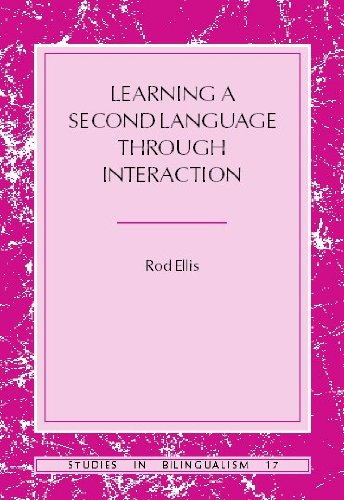 LEARNING A SECOND LANGUAGE THROUGH INTERACTION

Rod Ellis

STUDIES IN BILINGUALISM 17